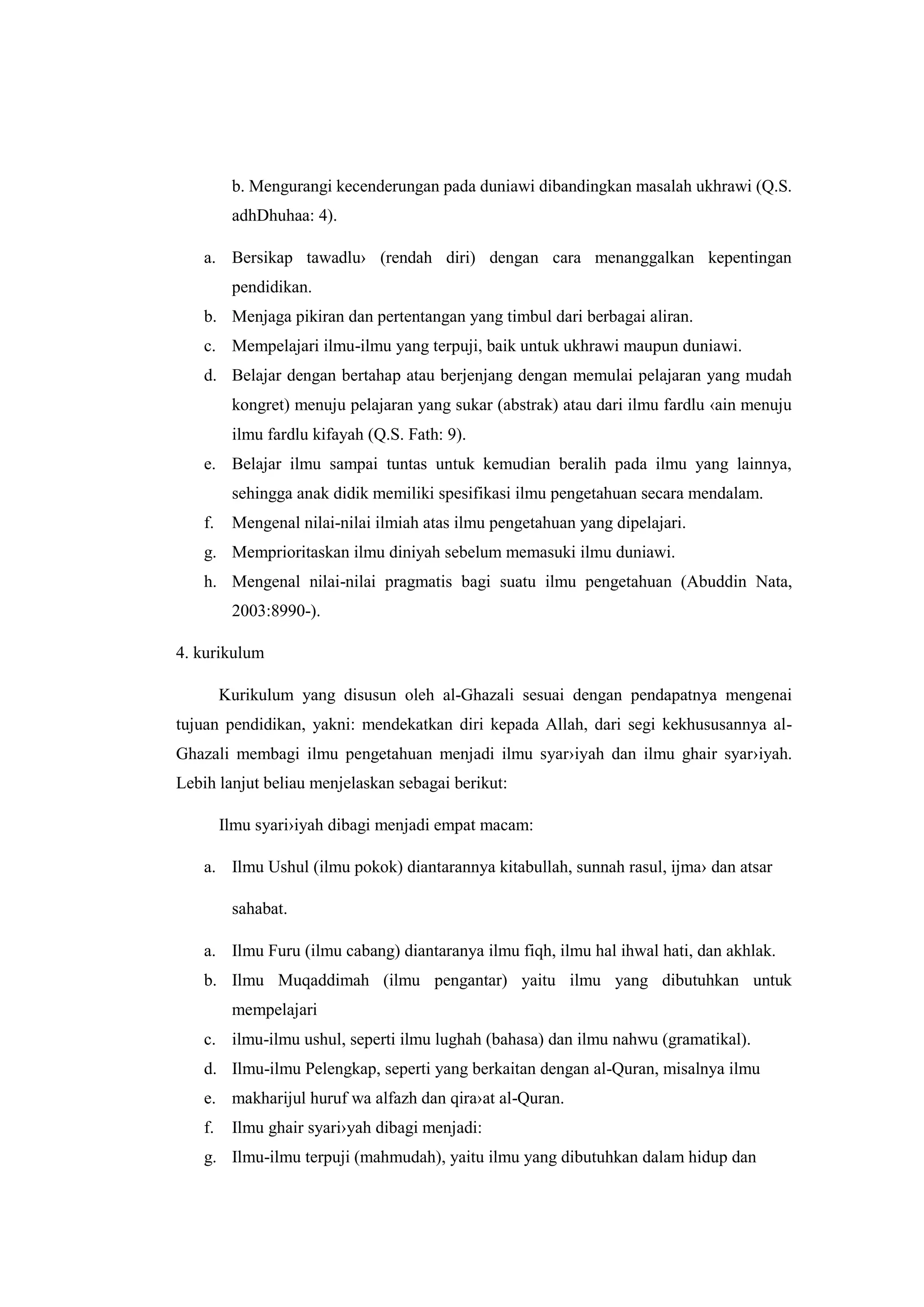 b. Mengurangi kecenderungan pada duniawi dibandingkan masalah ukhrawi (Q.S. adhDhuhaa: 4).

a. Bersikap tawadlu› (rendah diri) dengan cara menanggalkan kepentingan pendidikan.
b. Menjaga pikiran dan pertentangan yang timbul dari berbagai aliran.
c. Mempelajari ilmu-ilmu yang terpuji, baik untuk ukhrawi maupun duniawi.
d. Belajar dengan bertahap atau berjenjang dengan memulai pelajaran yang mudah kongret) menuju pelajaran yang sukar (abstrak) atau dari ilmu fardlu ‹ain menuju ilmu fardlu kifayah (Q.S. Fath: 9).
e. Belajar ilmu sampai tuntas untuk kemudian beralih pada ilmu yang lainnya, sehingga anak didik memiliki spesifikasi ilmu pengetahuan secara mendalam.
f. Mengenal nilai-nilai ilmiah atas ilmu pengetahuan yang dipelajari.
g. Memprioritaskan ilmu diniyah sebelum memasuki ilmu duniawi.
h. Mengenal nilai-nilai pragmatis bagi suatu ilmu pengetahuan (Abuddin Nata, 2003:8990-).

4. kurikulum

Kurikulum yang disusun oleh al-Ghazali sesuai dengan pendapatnya mengenai tujuan pendidikan, yakni: mendekatkan diri kepada Allah, dari segi kekhususannya al-Ghazali membagi ilmu pengetahuan menjadi ilmu syar›iyah dan ilmu ghair syar›iyah. Lebih lanjut beliau menjelaskan sebagai berikut:

Ilmu syari›iyah dibagi menjadi empat macam:

a. Ilmu Ushul (ilmu pokok) diantarannya kitabullah, sunnah rasul, ijma› dan atsar sahabat.

a. Ilmu Furu (ilmu cabang) diantaranya ilmu fiqh, ilmu hal ihwal hati, dan akhlak.
b. Ilmu Muqaddimah (ilmu pengantar) yaitu ilmu yang dibutuhkan untuk mempelajari
c. ilmu-ilmu ushul, seperti ilmu lughah (bahasa) dan ilmu nahwu (gramatikal).
d. Ilmu-ilmu Pelengkap, seperti yang berkaitan dengan al-Quran, misalnya ilmu
e. makharijul huruf wa alfazh dan qira›at al-Quran.
f. Ilmu ghair syari›yah dibagi menjadi:
g. Ilmu-ilmu terpuji (mahmudah), yaitu ilmu yang dibutuhkan dalam hidup dan